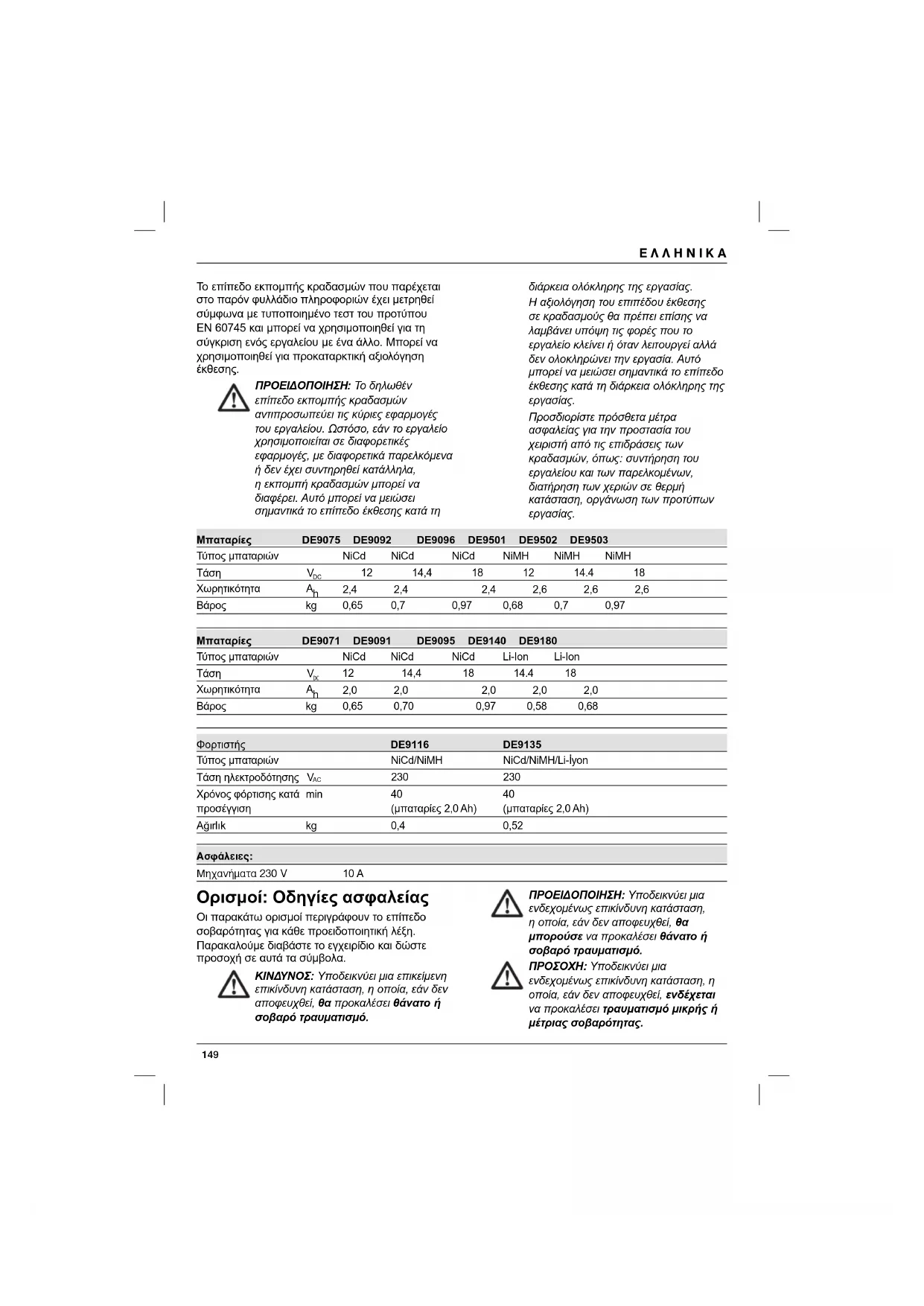 ΕΛΛΗΝΙΚΑ

Το επίπεδο εκπομπής κραδασμών που παρέχεται στο παρόν φυλλάδιο πληροφοριών έχει μετρηθεί σύμφωνα με τυποποιημένο τεστ του προτύπου EN 60745 και μπορεί να χρησιμοποιηθεί για τη σύγκριση ενός εργαλείου με ένα άλλο. Μπορεί να χρησιμοποιηθεί για προκαταρκτική αξιολόγηση έκθεσης.

ΠΡΟΕΙΔΟΠΟΙΗΣΗ: Το δηλωθέν επίπεδο εκπομπής κραδασμών αντιπροσωπεύει τις κύριες εφαρμογές του εργαλείου. Ωστόσο, εάν το εργαλείο χρησιμοποιείται σε διαφορετικές εφαρμογές, με διαφορετικά παρελκόμενα ή δεν έχει συντηρηθεί κατάλληλα, η εκπομπή κραδασμών μπορεί να διαφέρει. Αυτό μπορεί να μειώσει σημαντικά το επίπεδο έκθεσης κατά τη διάρκεια ολόκληρης της εργασίας.

Η αξιολόγηση του επιπέδου έκθεσης σε κραδασμούς θα πρέπει επίσης να λαμβάνει υπόψη τις φορές που το εργαλείο κλείνει ή όταν λειτουργεί αλλά δεν ολοκληρώνει την εργασία. Αυτό μπορεί να μειώσει σημαντικά το επίπεδο έκθεσης κατά τη διάρκεια ολόκληρης της εργασίας.

Προσδιορίστε πρόσθετα μέτρα ασφαλείας για την προστασία του χειριστή από τις επιδράσεις των κραδασμών, όπως: συντήρηση του εργαλείου και των παρελκομένων, διατήρηση των χεριών σε θερμή κατάσταση, οργάνωση των προτύπων εργασίας.

| Μπαταρίες | | DE9075 | DE9092 | DE9096 | DE9501 | DE9502 | DE9503 |
|---|---|---|---|---|---|---|---|
| Τύπος μπαταριών | | NiCd | NiCd | NiCd | NiMH | NiMH | NiMH |
| Τάση | $V_{DC}$ | 12 | 14,4 | 18 | 12 | 14.4 | 18 |
| Χωρητικότητα | $A_h$ | 2,4 | 2,4 | 2,4 | 2,6 | 2,6 | 2,6 |
| Βάρος | kg | 0,65 | 0,7 | 0,97 | 0,68 | 0,7 | 0,97 |

| Μπαταρίες | | DE9071 | DE9091 | DE9095 | DE9140 | DE9180 |
|---|---|---|---|---|---|---|
| Τύπος μπαταριών | | NiCd | NiCd | NiCd | Li-Ion | Li-Ion |
| Τάση | $V_{DC}$ | 12 | 14,4 | 18 | 14.4 | 18 |
| Χωρητικότητα | $A_h$ | 2,0 | 2,0 | 2,0 | 2,0 | 2,0 |
| Βάρος | kg | 0,65 | 0,70 | 0,97 | 0,58 | 0,68 |

| Φορτιστής | | DE9116 | DE9135 |
|---|---|---|---|
| Τύπος μπαταριών | | NiCd/NiMH | NiCd/NiMH/Li-İyon |
| Τάση ηλεκτροδότησης | $V_{AC}$ | 230 | 230 |
| Χρόνος φόρτισης κατά προσέγγιση | min | 40 (μπαταρίες 2,0 Ah) | 40 (μπαταρίες 2,0 Ah) |
| Ağırlık | kg | 0,4 | 0,52 |

| Ασφάλειες: | |
|---|---|
| Μηχανήματα 230 V | 10 A |

Ορισμοί: Οδηγίες ασφαλείας

Οι παρακάτω ορισμοί περιγράφουν το επίπεδο σοβαρότητας για κάθε προειδοποιητική λέξη. Παρακαλούμε διαβάστε το εγχειρίδιο και δώστε προσοχή σε αυτά τα σύμβολα.

ΚΙΝΔΥΝΟΣ: Υποδεικνύει μια επικείμενη επικίνδυνη κατάσταση, η οποία, εάν δεν αποφευχθεί, θα προκαλέσει θάνατο ή σοβαρό τραυματισμό.

ΠΡΟΕΙΔΟΠΟΙΗΣΗ: Υποδεικνύει μια ενδεχομένως επικίνδυνη κατάσταση, η οποία, εάν δεν αποφευχθεί, θα μπορούσε να προκαλέσει θάνατο ή σοβαρό τραυματισμό.

ΠΡΟΣΟΧΗ: Υποδεικνύει μια ενδεχομένως επικίνδυνη κατάσταση, η οποία, εάν δεν αποφευχθεί, ενδέχεται να προκαλέσει τραυματισμό μικρής ή μέτριας σοβαρότητας.

149